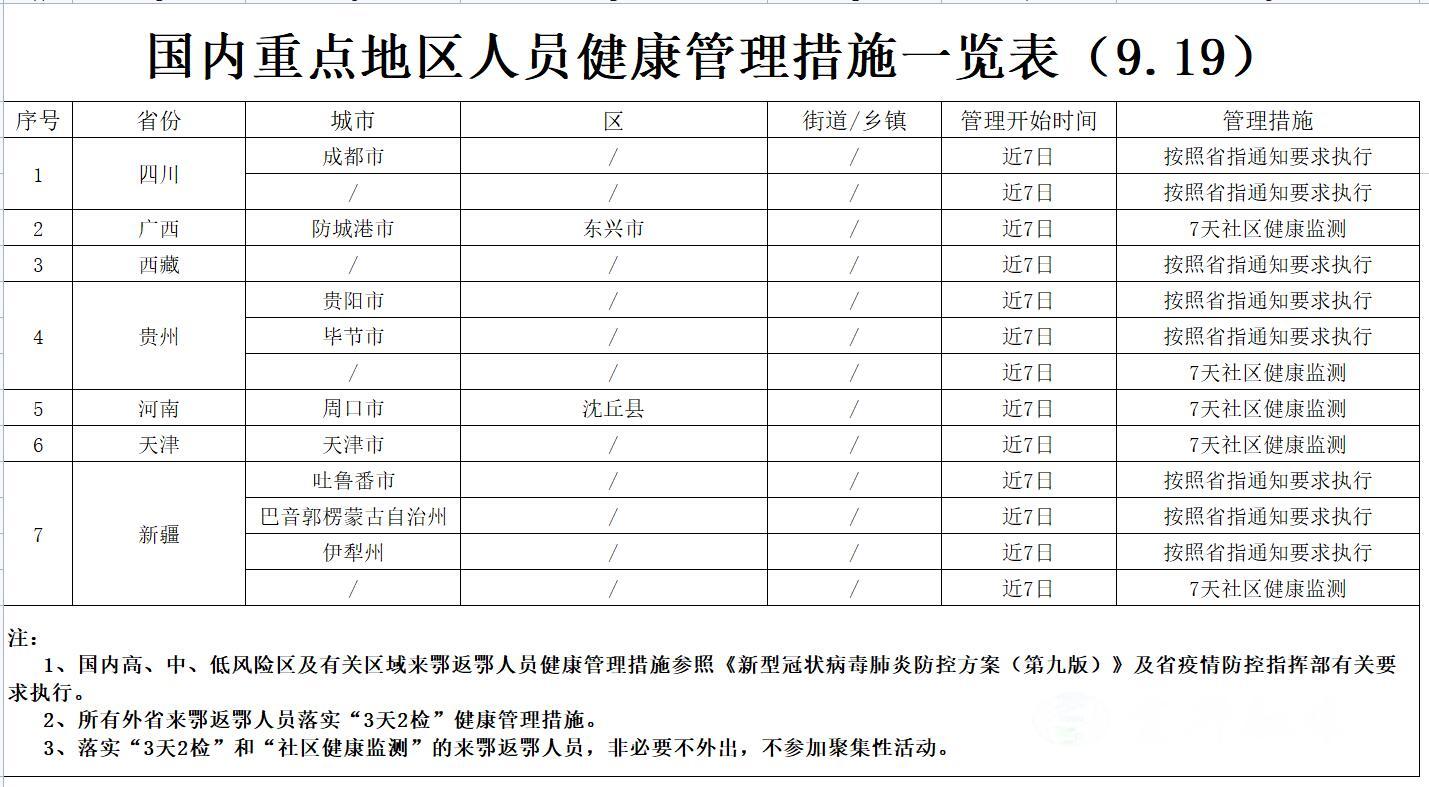 国内重点地区人员健康管理措施一览表（9.19）

| 序号 | 省份 | 城市 | 区 | 街道/乡镇 | 管理开始时间 | 管理措施 |
|---|---|---|---|---|---|---|
| 1 | 四川 | 成都市 | / | / | 近7日 | 按照省指通知要求执行 |
| | | / | / | / | 近7日 | 按照省指通知要求执行 |
| 2 | 广西 | 防城港市 | 东兴市 | / | 近7日 | 7天社区健康监测 |
| 3 | 西藏 | / | / | / | 近7日 | 按照省指通知要求执行 |
| 4 | 贵州 | 贵阳市 | / | / | 近7日 | 按照省指通知要求执行 |
| | | 毕节市 | / | / | 近7日 | 按照省指通知要求执行 |
| | | / | / | / | 近7日 | 7天社区健康监测 |
| 5 | 河南 | 周口市 | 沈丘县 | / | 近7日 | 7天社区健康监测 |
| 6 | 天津 | 天津市 | / | / | 近7日 | 7天社区健康监测 |
| 7 | 新疆 | 吐鲁番市 | / | / | 近7日 | 按照省指通知要求执行 |
| | | 巴音郭楞蒙古自治州 | / | / | 近7日 | 按照省指通知要求执行 |
| | | 伊犁州 | / | / | 近7日 | 按照省指通知要求执行 |
| | | / | / | / | 近7日 | 7天社区健康监测 |

注：
1、国内高、中、低风险区及有关区域来鄂返鄂人员健康管理措施参照《新型冠状病毒肺炎防控方案（第九版）》及省疫情防控指挥部有关要求执行。
2、所有外省来鄂返鄂人员落实“3天2检”健康管理措施。
3、落实“3天2检”和“社区健康监测”的来鄂返鄂人员，非必要不外出，不参加聚集性活动。